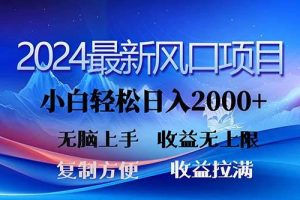 2024最新风口项目

小白轻松日入2000+

无脑上手　收益无上限

复制方便　收益拉满